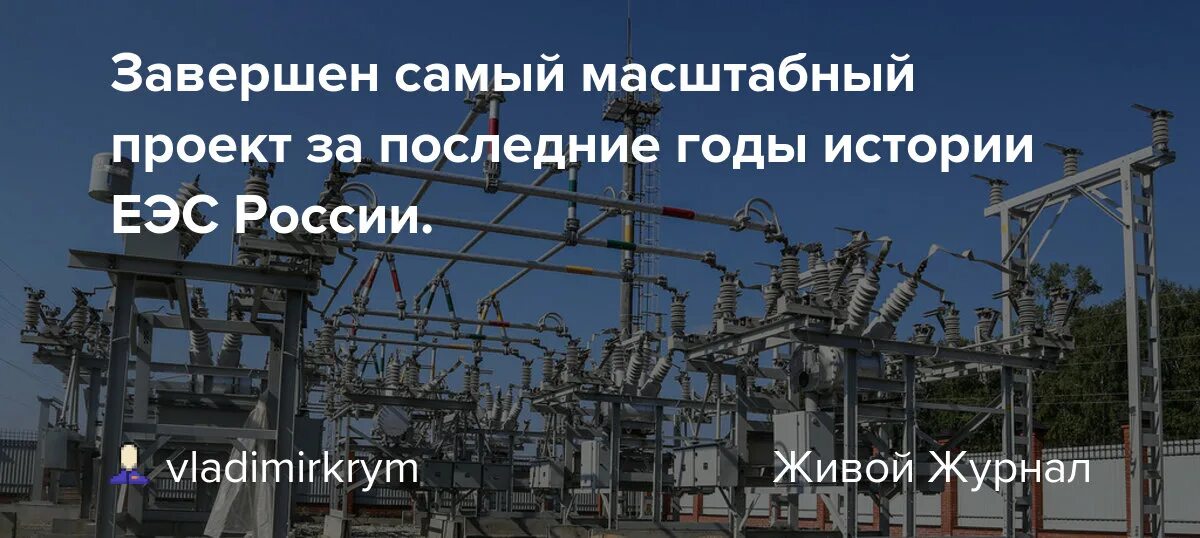 Завершен самый масштабный проект за последние годы истории ЕЭС России.

vladimirkrym

Живой Журнал